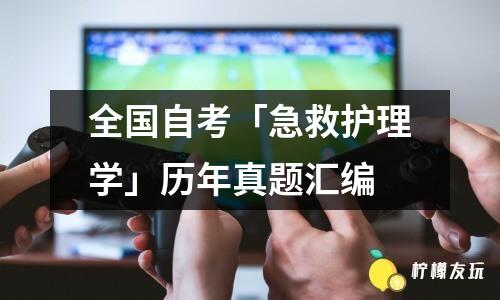 全国自考「急救护理学」历年真题汇编

柠檬友玩